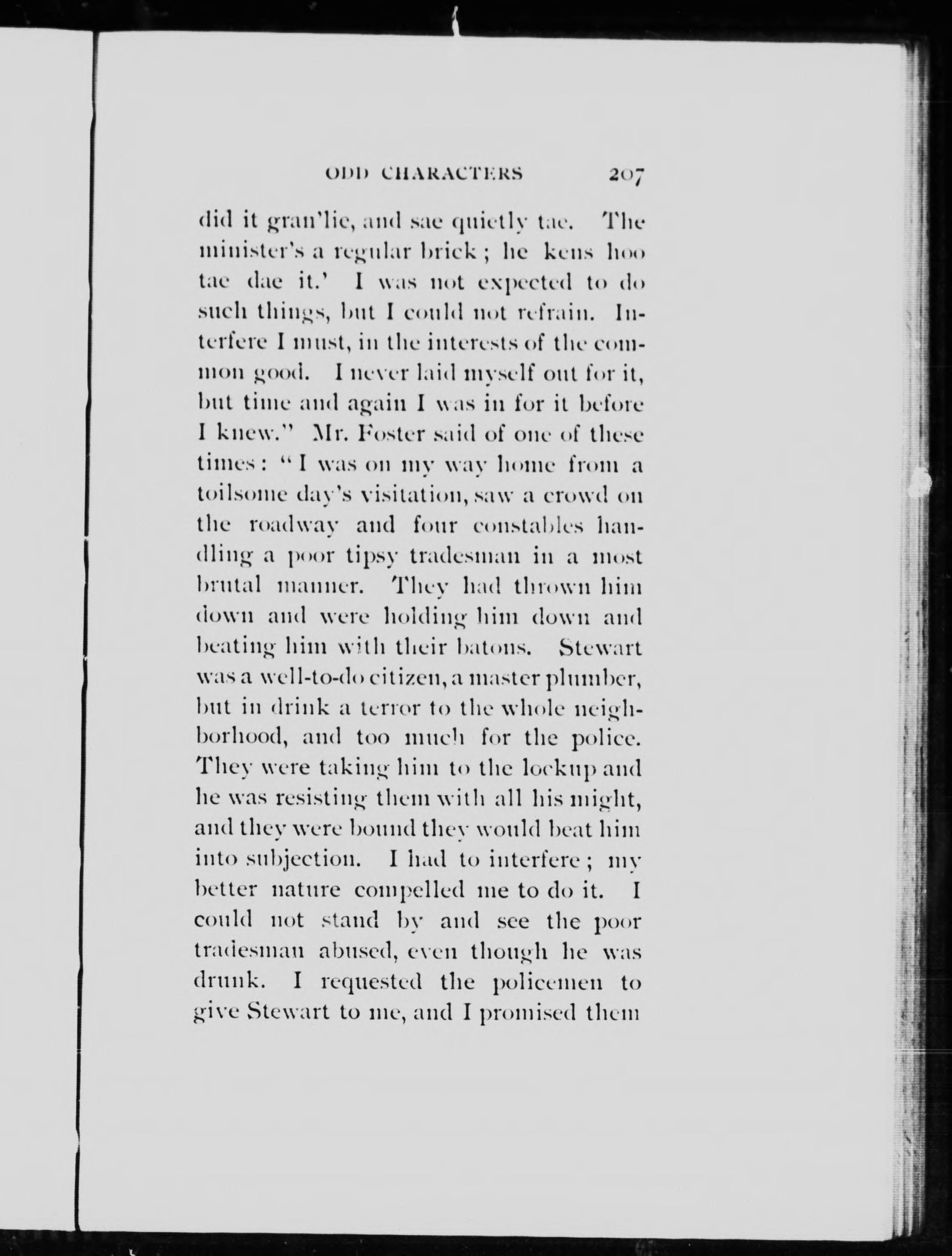 ODD CHARACTERS 207

did it gran'lie, and sae quietly tae. The minister's a regular brick; he kens hoo tae dae it.' I was not expected to do such things, but I could not refrain. Interfere I must, in the interests of the common good. I never laid myself out for it, but time and again I was in for it before I knew." Mr. Foster said of one of these times: "I was on my way home from a toilsome day's visitation, saw a crowd on the roadway and four constables handling a poor tipsy tradesman in a most brutal manner. They had thrown him down and were holding him down and beating him with their batons. Stewart was a well-to-do citizen, a master plumber, but in drink a terror to the whole neighborhood, and too much for the police. They were taking him to the lockup and he was resisting them with all his might, and they were bound they would beat him into subjection. I had to interfere; my better nature compelled me to do it. I could not stand by and see the poor tradesman abused, even though he was drunk. I requested the policemen to give Stewart to me, and I promised them